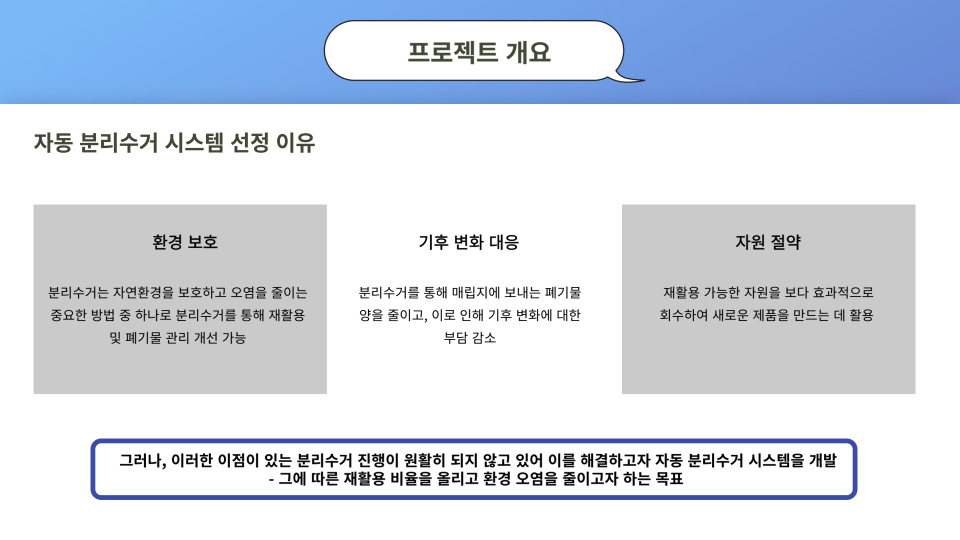 프로젝트 개요

자동 분리수거 시스템 선정 이유

환경 보호

분리수거는 자연환경을 보호하고 오염을 줄이는 중요한 방법 중 하나로 분리수거를 통해 재활용 및 폐기물 관리 개선 가능

기후 변화 대응

분리수거를 통해 매립지에 보내는 폐기물 양을 줄이고, 이로 인해 기후 변화에 대한 부담 감소

자원 절약

재활용 가능한 자원을 보다 효과적으로 회수하여 새로운 제품을 만드는 데 활용

그러나, 이러한 이점이 있는 분리수거 진행이 원활히 되지 않고 있어 이를 해결하고자 자동 분리수거 시스템을 개발 - 그에 따른 재활용 비율을 올리고 환경 오염을 줄이고자 하는 목표